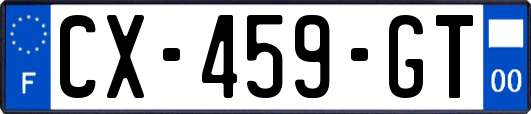 F

CX-459-GT

00